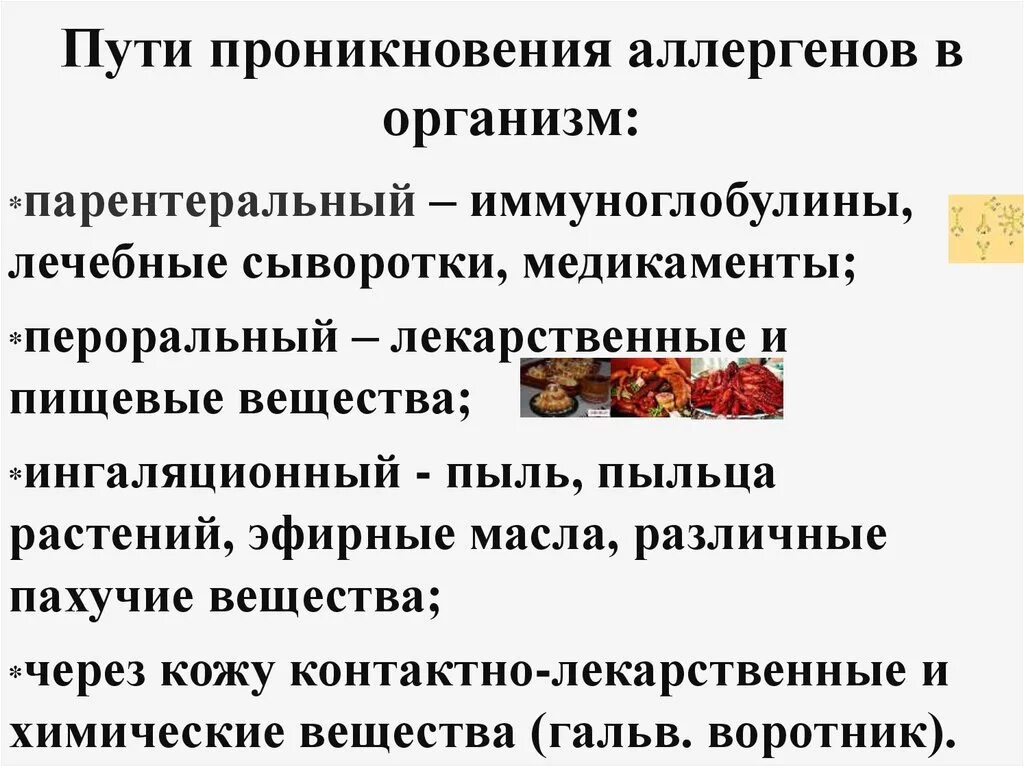 Пути проникновения аллергенов в организм:

*парентеральный – иммуноглобулины, лечебные сыворотки, медикаменты;

*пероральный – лекарственные и пищевые вещества;

*ингаляционный - пыль, пыльца растений, эфирные масла, различные пахучие вещества;

*через кожу контактно-лекарственные и химические вещества (гальв. воротник).